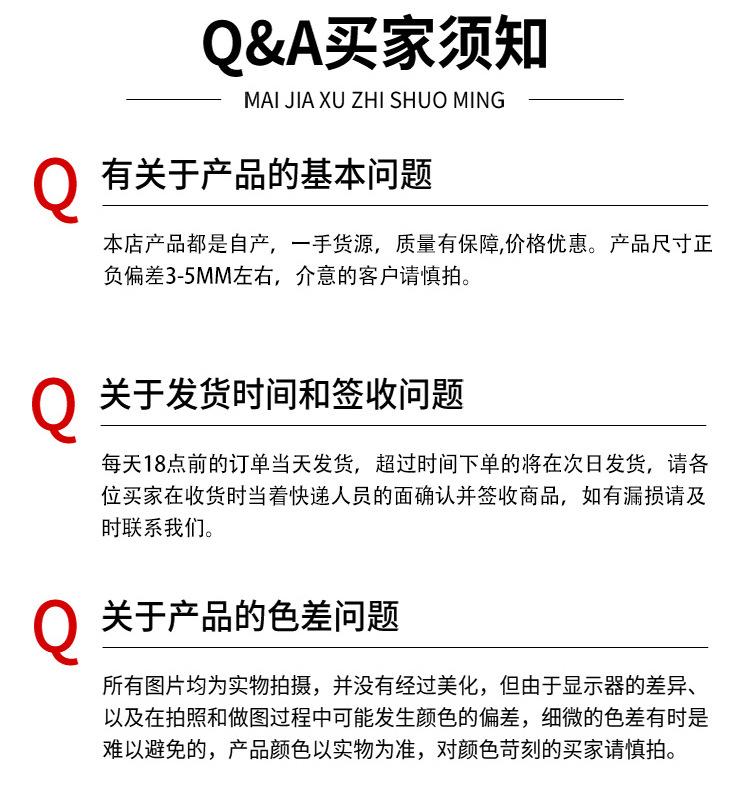 Q&A买家须知

MAI JIA XU ZHI SHUO MING

Q 有关于产品的基本问题

本店产品都是自产，一手货源，质量有保障,价格优惠。产品尺寸正负偏差3-5MM左右，介意的客户请慎拍。

Q 关于发货时间和签收问题

每天18点前的订单当天发货，超过时间下单的将在次日发货，请各位买家在收货时当着快递人员的面确认并签收商品，如有漏损请及时联系我们。

Q 关于产品的色差问题

所有图片均为实物拍摄，并没有经过美化，但由于显示器的差异、以及在拍照和做图过程中可能发生颜色的偏差，细微的色差有时是难以避免的，产品颜色以实物为准，对颜色苛刻的买家请慎拍。